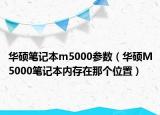 华硕笔记本m5000参数（华硕M5000笔记本内存在那个位置）